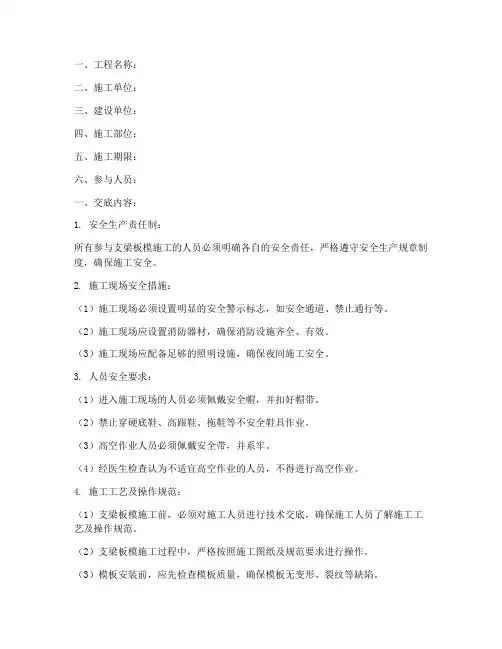 一、工程名称：

二、施工单位：

三、建设单位：

四、施工部位：

五、施工期限：

六、参与人员：

一、交底内容：

1. 安全生产责任制：

所有参与支梁板模施工的人员必须明确各自的安全责任，严格遵守安全生产规章制度，确保施工安全。

2. 施工现场安全措施：

（1）施工现场必须设置明显的安全警示标志，如安全通道、禁止通行等。

（2）施工现场应设置消防器材，确保消防设施齐全、有效。

（3）施工现场应配备足够的照明设施，确保夜间施工安全。

3. 人员安全要求：

（1）进入施工现场的人员必须佩戴安全帽，并扣好帽带。

（2）禁止穿硬底鞋、高跟鞋、拖鞋等不安全鞋具作业。

（3）高空作业人员必须佩戴安全带，并系牢。

（4）经医生检查认为不适宜高空作业的人员，不得进行高空作业。

4. 施工工艺及操作规范：

（1）支梁板模施工前，必须对施工人员进行技术交底，确保施工人员了解施工工艺及操作规范。

（2）支梁板模施工过程中，严格按照施工图纸及规范要求进行操作。

（3）模板安装前，应先检查模板质量，确保模板无变形、裂纹等缺陷。